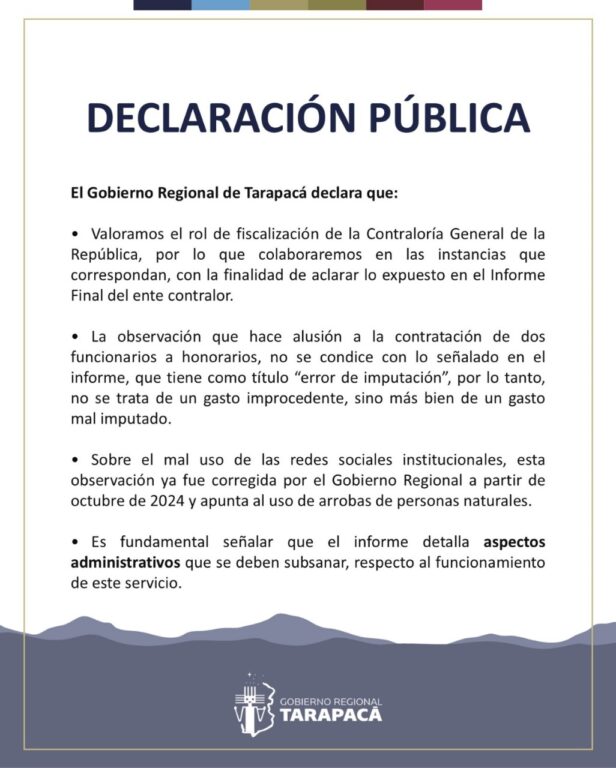 DECLARACIÓN PÚBLICA

El Gobierno Regional de Tarapacá declara que:

• Valoramos el rol de fiscalización de la Contraloría General de la República, por lo que colaboraremos en las instancias que correspondan, con la finalidad de aclarar lo expuesto en el Informe Final del ente contralor.

• La observación que hace alusión a la contratación de dos funcionarios a honorarios, no se condice con lo señalado en el informe, que tiene como título "error de imputación", por lo tanto, no se trata de un gasto improcedente, sino más bien de un gasto mal imputado.

• Sobre el mal uso de las redes sociales institucionales, esta observación ya fue corregida por el Gobierno Regional a partir de octubre de 2024 y apunta al uso de arrobas de personas naturales.

• Es fundamental señalar que el informe detalla aspectos administrativos que se deben subsanar, respecto al funcionamiento de este servicio.

GOBIERNO REGIONAL
TARAPACÁ